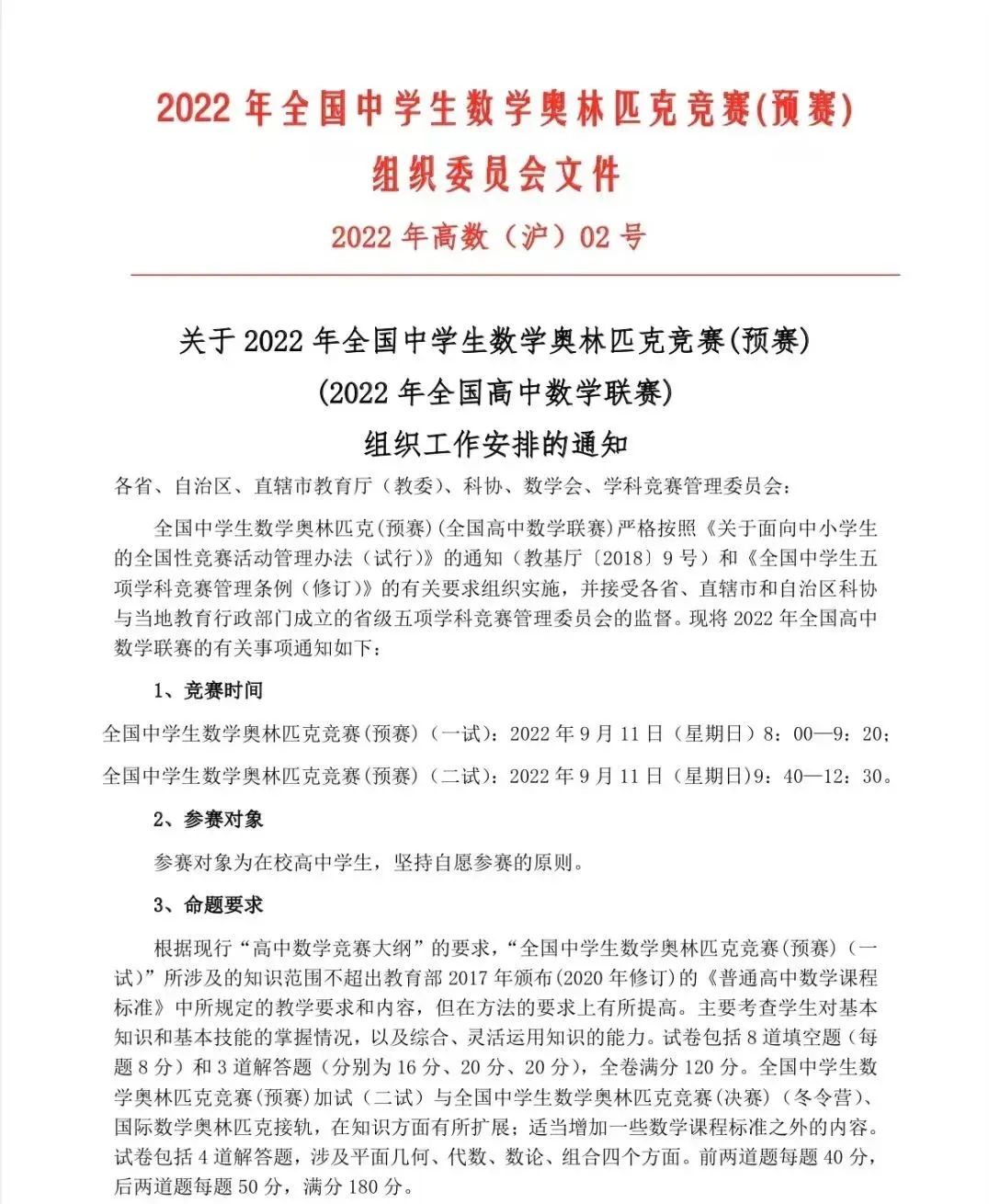 2022 年全国中学生数学奥林匹克竞赛(预赛)
组织委员会文件

2022 年高数（沪）02 号

关于 2022 年全国中学生数学奥林匹克竞赛(预赛)
(2022 年全国高中数学联赛)
组织工作安排的通知

各省、自治区、直辖市教育厅（教委）、科协、数学会、学科竞赛管理委员会：

全国中学生数学奥林匹克(预赛)(全国高中数学联赛)严格按照《关于面向中小学生的全国性竞赛活动管理办法（试行）》的通知（教基厅〔2018〕9 号）和《全国中学生五项学科竞赛管理条例（修订）》的有关要求组织实施，并接受各省、直辖市和自治区科协与当地教育行政部门成立的省级五项学科竞赛管理委员会的监督。现将 2022 年全国高中数学联赛的有关事项通知如下：

1、竞赛时间

全国中学生数学奥林匹克竞赛(预赛)（一试）：2022 年 9 月 11 日（星期日）8：00—9：20；

全国中学生数学奥林匹克竞赛(预赛)（二试）：2022 年 9 月 11 日（星期日)9：40—12：30。

2、参赛对象

参赛对象为在校高中学生，坚持自愿参赛的原则。

3、命题要求

根据现行“高中数学竞赛大纲”的要求，“全国中学生数学奥林匹克竞赛(预赛)（一试）”所涉及的知识范围不超出教育部 2017 年颁布(2020 年修订)的《普通高中数学课程标准》中所规定的教学要求和内容，但在方法的要求上有所提高。主要考查学生对基本知识和基本技能的掌握情况，以及综合、灵活运用知识的能力。试卷包括 8 道填空题（每题 8 分）和 3 道解答题（分别为 16 分、20 分、20 分），全卷满分 120 分。全国中学生数学奥林匹克竞赛(预赛)加试（二试）与全国中学生数学奥林匹克竞赛(决赛)（冬令营)、国际数学奥林匹克接轨，在知识方面有所扩展；适当增加一些数学课程标准之外的内容。试卷包括 4 道解答题，涉及平面几何、代数、数论、组合四个方面。前两道题每题 40 分，后两道题每题 50 分，满分 180 分。